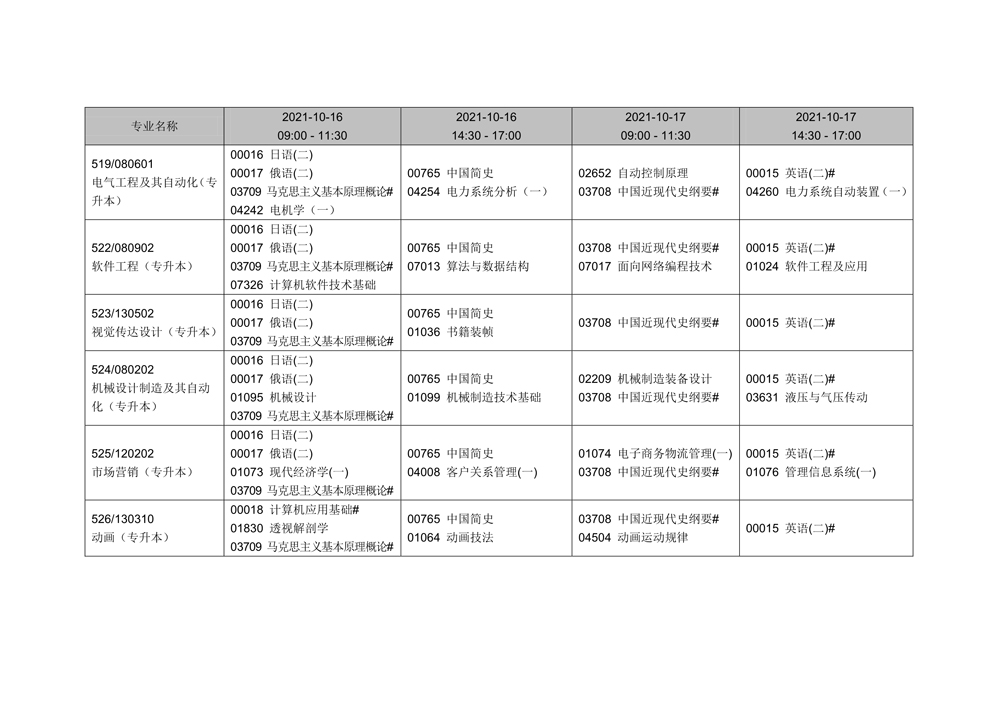 | 专业名称 | 2021-10-16 09:00 - 11:30 | 2021-10-16 14:30 - 17:00 | 2021-10-17 09:00 - 11:30 | 2021-10-17 14:30 - 17:00 |
|---|---|---|---|---|
| 519/080601 电气工程及其自动化（专升本） | 00016 日语(二) 00017 俄语(二) 03709 马克思主义基本原理概论# 04242 电机学（一） | 00765 中国简史 04254 电力系统分析（一） | 02652 自动控制原理 03708 中国近现代史纲要# | 00015 英语(二)# 04260 电力系统自动装置（一） |
| 522/080902 软件工程（专升本） | 00016 日语(二) 00017 俄语(二) 03709 马克思主义基本原理概论# 07326 计算机软件技术基础 | 00765 中国简史 07013 算法与数据结构 | 03708 中国近现代史纲要# 07017 面向网络编程技术 | 00015 英语(二)# 01024 软件工程及应用 |
| 523/130502 视觉传达设计（专升本） | 00016 日语(二) 00017 俄语(二) 03709 马克思主义基本原理概论# | 00765 中国简史 01036 书籍装帧 | 03708 中国近现代史纲要# | 00015 英语(二)# |
| 524/080202 机械设计制造及其自动化（专升本） | 00016 日语(二) 00017 俄语(二) 01095 机械设计 03709 马克思主义基本原理概论# | 00765 中国简史 01099 机械制造技术基础 | 02209 机械制造装备设计 03708 中国近现代史纲要# | 00015 英语(二)# 03631 液压与气压传动 |
| 525/120202 市场营销（专升本） | 00016 日语(二) 00017 俄语(二) 01073 现代经济学(一) 03709 马克思主义基本原理概论# | 00765 中国简史 04008 客户关系管理(一) | 01074 电子商务物流管理(一) 03708 中国近现代史纲要# | 00015 英语(二)# 01076 管理信息系统(一) |
| 526/130310 动画（专升本） | 00018 计算机应用基础# 01830 透视解剖学 03709 马克思主义基本原理概论# | 00765 中国简史 01064 动画技法 | 03708 中国近现代史纲要# 04504 动画运动规律 | 00015 英语(二)# |